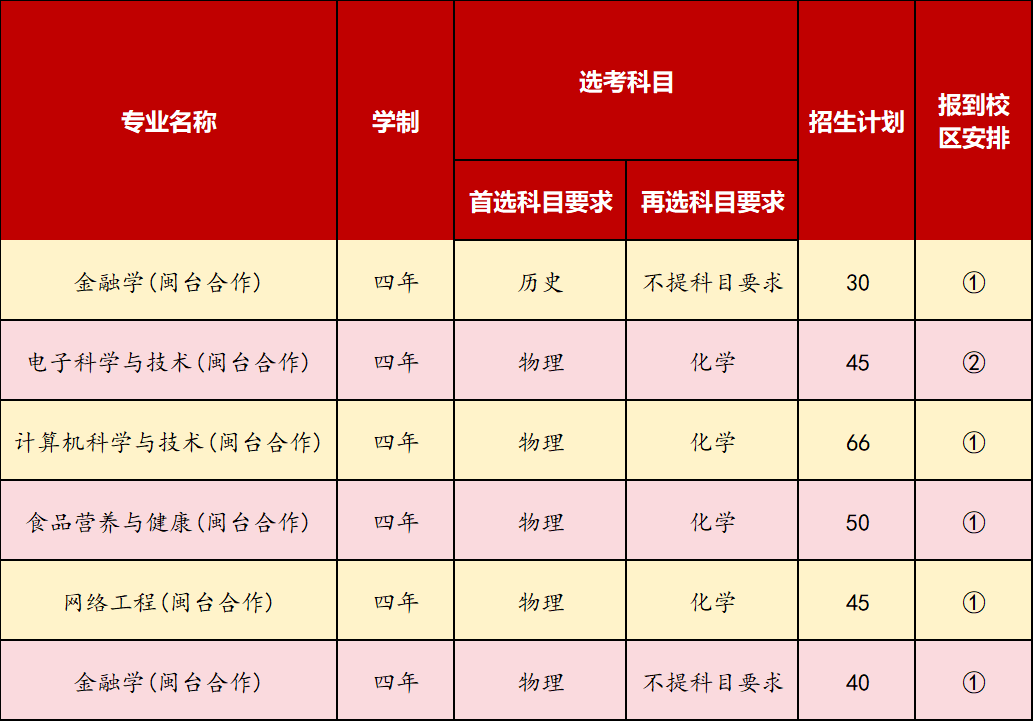 | 专业名称 | 学制 | 选考科目 |  | 招生计划 | 报到校区安排 |
|---|---|---|---|---|---|
|  |  | 首选科目要求 | 再选科目要求 |  |  |
| 金融学(闽台合作) | 四年 | 历史 | 不提科目要求 | 30 | ① |
| 电子科学与技术(闽台合作) | 四年 | 物理 | 化学 | 45 | ② |
| 计算机科学与技术(闽台合作) | 四年 | 物理 | 化学 | 66 | ① |
| 食品营养与健康(闽台合作) | 四年 | 物理 | 化学 | 50 | ① |
| 网络工程(闽台合作) | 四年 | 物理 | 化学 | 45 | ① |
| 金融学(闽台合作) | 四年 | 物理 | 不提科目要求 | 40 | ① |